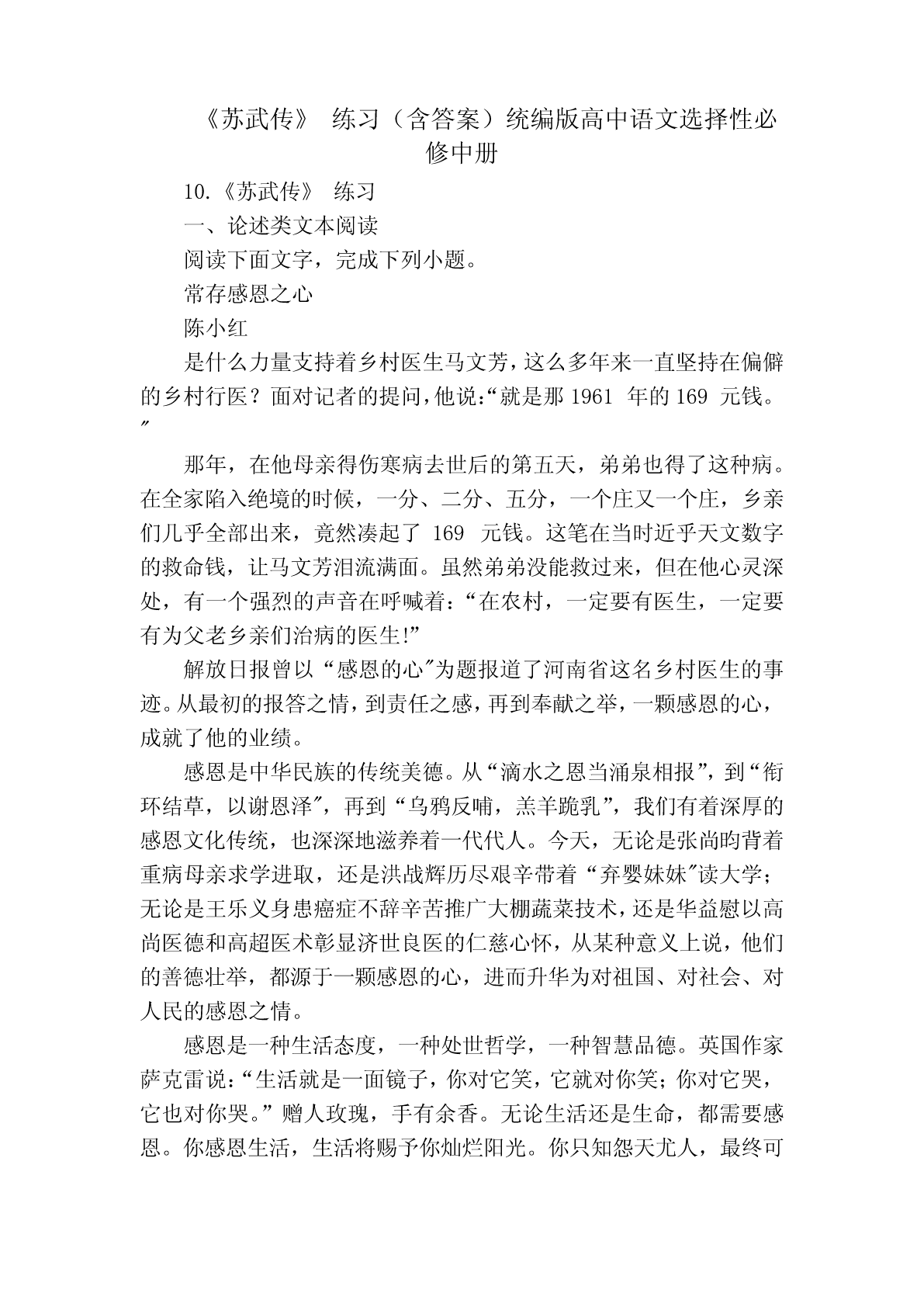 《苏武传》 练习（含答案）统编版高中语文选择性必修中册

10.《苏武传》 练习

一、论述类文本阅读

阅读下面文字，完成下列小题。

常存感恩之心

陈小红

是什么力量支持着乡村医生马文芳，这么多年来一直坚持在偏僻的乡村行医？面对记者的提问，他说：“就是那 1961 年的 169 元钱。″

那年，在他母亲得伤寒病去世后的第五天，弟弟也得了这种病。在全家陷入绝境的时候，一分、二分、五分，一个庄又一个庄，乡亲们几乎全部出来，竟然凑起了 169 元钱。这笔在当时近乎天文数字的救命钱，让马文芳泪流满面。虽然弟弟没能救过来，但在他心灵深处，有一个强烈的声音在呼喊着：“在农村，一定要有医生，一定要有为父老乡亲们治病的医生!”

解放日报曾以“感恩的心″为题报道了河南省这名乡村医生的事迹。从最初的报答之情，到责任之感，再到奉献之举，一颗感恩的心，成就了他的业绩。

感恩是中华民族的传统美德。从“滴水之恩当涌泉相报”，到“衔环结草，以谢恩泽″，再到“乌鸦反哺，羔羊跪乳”，我们有着深厚的感恩文化传统，也深深地滋养着一代代人。今天，无论是张尚昀背着重病母亲求学进取，还是洪战辉历尽艰辛带着“弃婴妹妹″读大学；无论是王乐义身患癌症不辞辛苦推广大棚蔬菜技术，还是华益慰以高尚医德和高超医术彰显济世良医的仁慈心怀，从某种意义上说，他们的善德壮举，都源于一颗感恩的心，进而升华为对祖国、对社会、对人民的感恩之情。

感恩是一种生活态度，一种处世哲学，一种智慧品德。英国作家萨克雷说：“生活就是一面镜子，你对它笑，它就对你笑；你对它哭，它也对你哭。”赠人玫瑰，手有余香。无论生活还是生命，都需要感恩。你感恩生活，生活将赐予你灿烂阳光。你只知怨天尤人，最终可